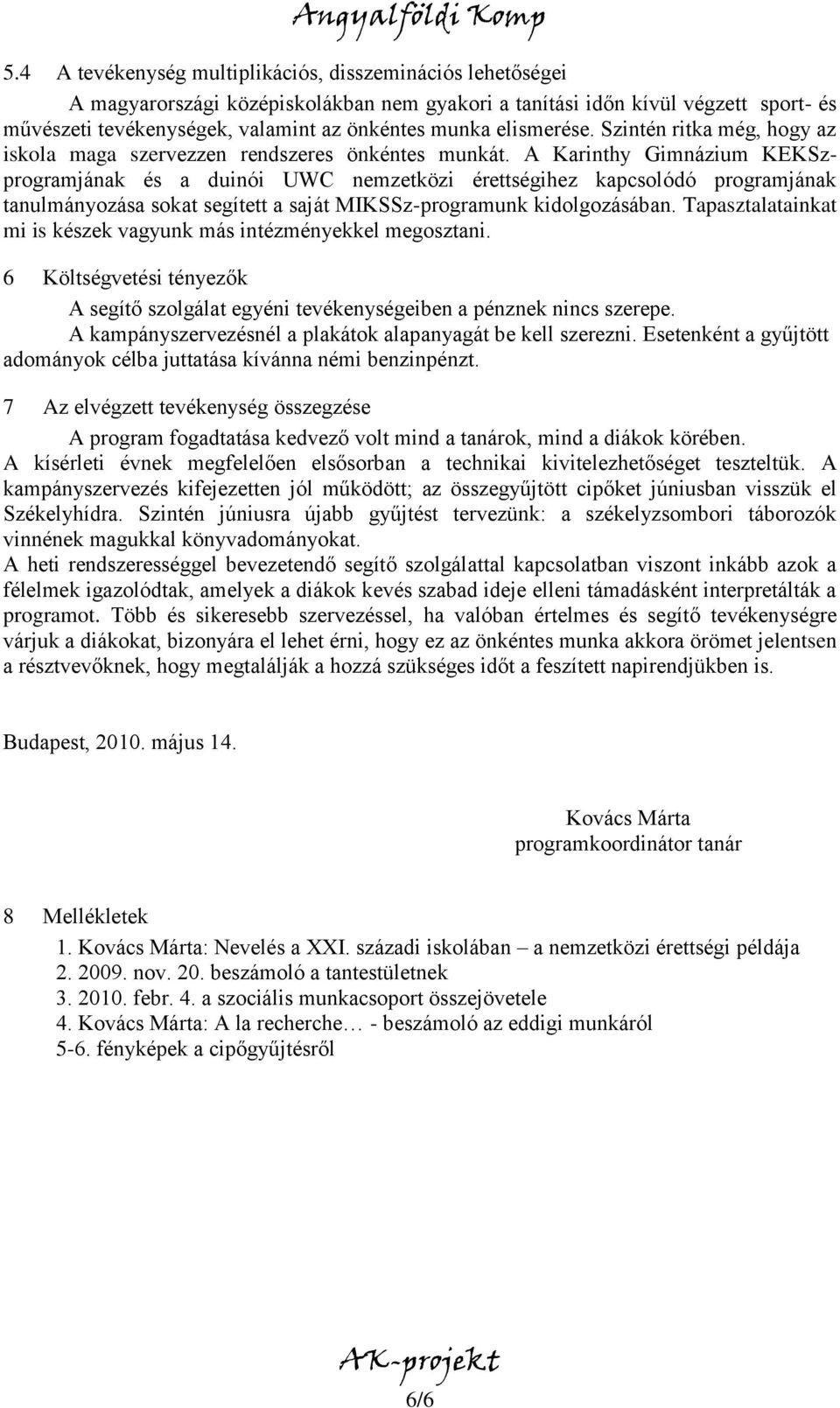 Angyalföldi Komp

5.4 A tevékenység multiplikációs, disszeminációs lehetőségei

A magyarországi középiskolákban nem gyakori a tanítási időn kívül végzett sport- és művészeti tevékenységek, valamint az önkéntes munka elismerése. Szintén ritka még, hogy az iskola maga szervezzen rendszeres önkéntes munkát. A Karinthy Gimnázium KEKSz-programjának és a duinói UWC nemzetközi érettségihez kapcsolódó programjának tanulmányozása sokat segített a saját MIKSSz-programunk kidolgozásában. Tapasztalatainkat mi is készek vagyunk más intézményekkel megosztani.

6 Költségvetési tényezők

A segítő szolgálat egyéni tevékenységeiben a pénznek nincs szerepe.
A kampányszervezésnél a plakátok alapanyagát be kell szerezni. Esetenként a gyűjtött adományok célba juttatása kívánna némi benzinpénzt.

7 Az elvégzett tevékenység összegzése

A program fogadtatása kedvező volt mind a tanárok, mind a diákok körében.
A kísérleti évnek megfelelően elsősorban a technikai kivitelezhetőséget teszteltük. A kampányszervezés kifejezetten jól működött; az összegyűjtött cipőket júniusban visszük el Székelyhídra. Szintén júniusra újabb gyűjtést tervezünk: a székelyzsombori táborozók vinnének magukkal könyvadományokat.
A heti rendszerességgel bevezetendő segítő szolgálattal kapcsolatban viszont inkább azok a félelmek igazolódtak, amelyek a diákok kevés szabad ideje elleni támadásként interpretálták a programot. Több és sikeresebb szervezéssel, ha valóban értelmes és segítő tevékenységre várjuk a diákokat, bizonyára el lehet érni, hogy ez az önkéntes munka akkora örömet jelentsen a résztvevőknek, hogy megtalálják a hozzá szükséges időt a feszített napirendjükben is.

Budapest, 2010. május 14.

Kovács Márta
programkoordinátor tanár

8 Mellékletek

1. Kovács Márta: Nevelés a XXI. századi iskolában – a nemzetközi érettségi példája
2. 2009. nov. 20. beszámoló a tantestületnek
3. 2010. febr. 4. a szociális munkacsoport összejövetele
4. Kovács Márta: A la recherche… - beszámoló az eddigi munkáról
5-6. fényképek a cipőgyűjtésről

AK-projekt

6/6